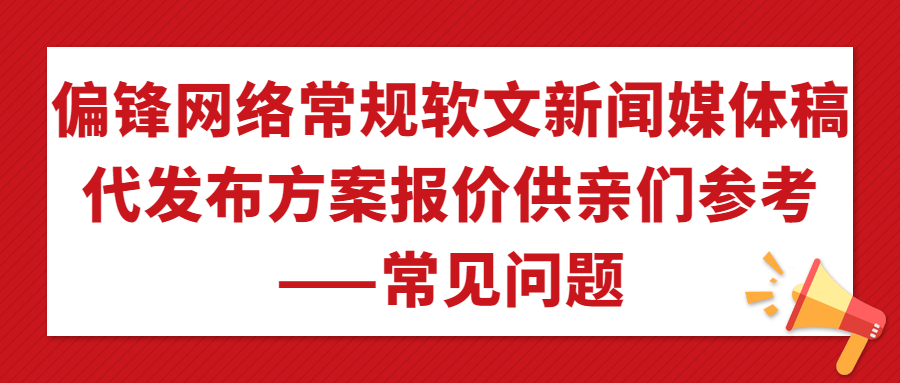 偏锋网络常规软文新闻媒体稿代发布方案报价供亲们参考——常见问题